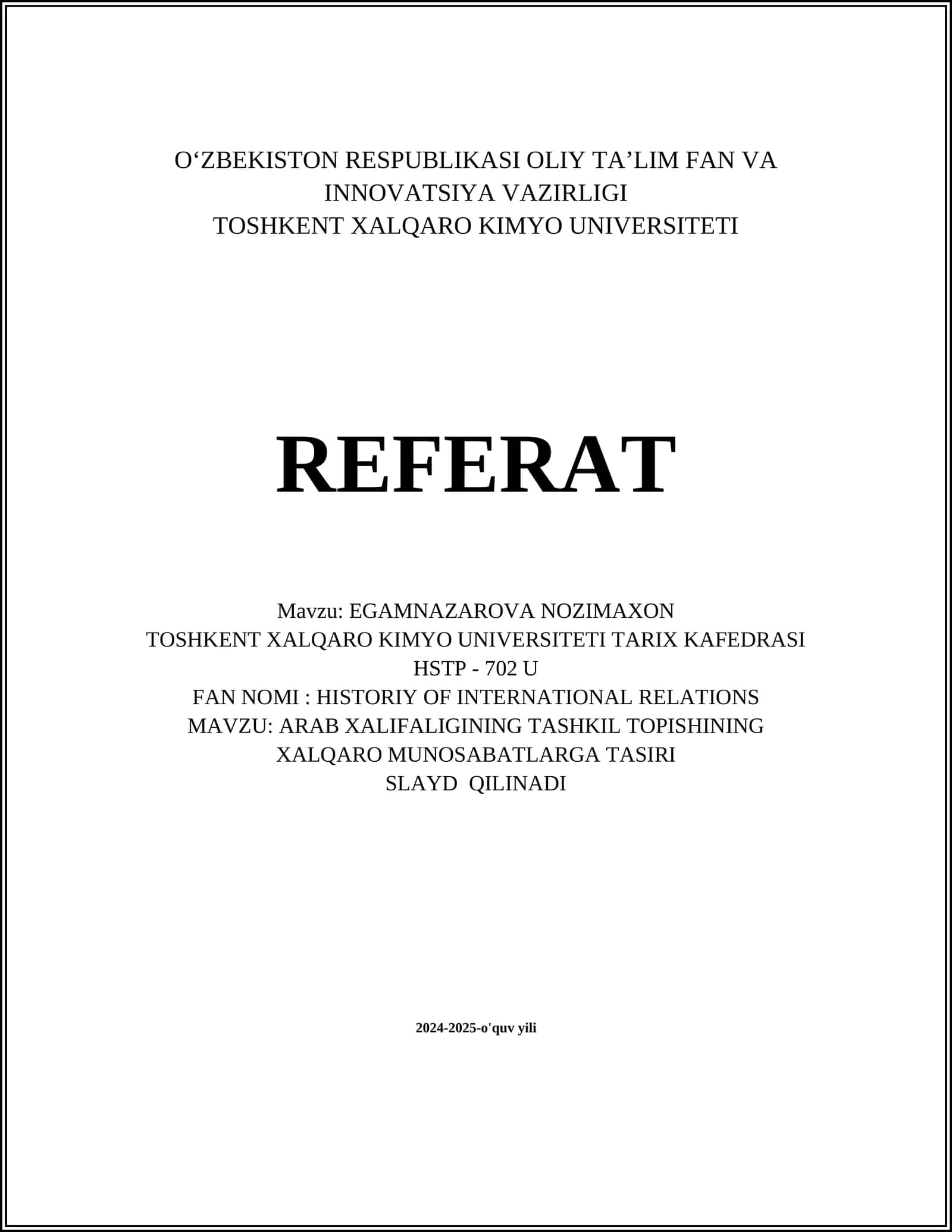 O‘ZBEKISTON RESPUBLIKASI OLIY TA’LIM FAN VA INNOVATSIYA VAZIRLIGI
TOSHKENT XALQARO KIMYO UNIVERSITETI

REFERAT

Mavzu: EGAMNAZAROVA NOZIMAXON
TOSHKENT XALQARO KIMYO UNIVERSITETI TARIX KAFEDRASI
HSTP - 702 U
FAN NOMI : HISTORIY OF INTERNATIONAL RELATIONS
MAVZU: ARAB XALIFALIGINING TASHKIL TOPISHINING XALQARO MUNOSABATLARGA TASIRI
SLAYD QILINADI

2024-2025-o'quv yili